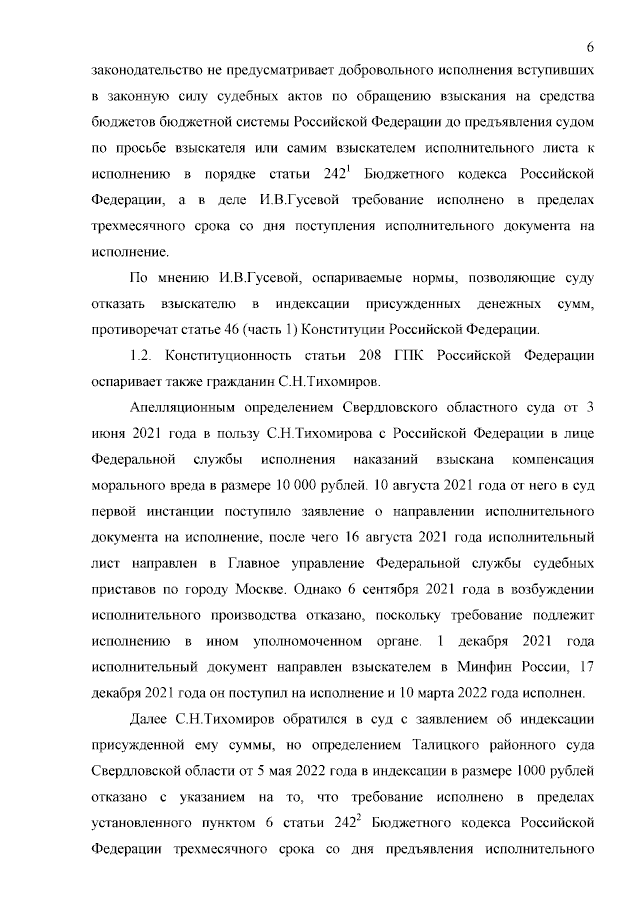 6

законодательство не предусматривает добровольного исполнения вступивших в законную силу судебных актов по обращению взыскания на средства бюджетов бюджетной системы Российской Федерации до предъявления судом по просьбе взыскателя или самим взыскателем исполнительного листа к исполнению в порядке статьи $242^1$ Бюджетного кодекса Российской Федерации, а в деле И.В.Гусевой требование исполнено в пределах трехмесячного срока со дня поступления исполнительного документа на исполнение.

По мнению И.В.Гусевой, оспариваемые нормы, позволяющие суду отказать взыскателю в индексации присужденных денежных сумм, противоречат статье 46 (часть 1) Конституции Российской Федерации.

1.2. Конституционность статьи 208 ГПК Российской Федерации оспаривает также гражданин С.Н.Тихомиров.

Апелляционным определением Свердловского областного суда от 3 июня 2021 года в пользу С.Н.Тихомирова с Российской Федерации в лице Федеральной службы исполнения наказаний взыскана компенсация морального вреда в размере 10 000 рублей. 10 августа 2021 года от него в суд первой инстанции поступило заявление о направлении исполнительного документа на исполнение, после чего 16 августа 2021 года исполнительный лист направлен в Главное управление Федеральной службы судебных приставов по городу Москве. Однако 6 сентября 2021 года в возбуждении исполнительного производства отказано, поскольку требование подлежит исполнению в ином уполномоченном органе. 1 декабря 2021 года исполнительный документ направлен взыскателем в Минфин России, 17 декабря 2021 года он поступил на исполнение и 10 марта 2022 года исполнен.

Далее С.Н.Тихомиров обратился в суд с заявлением об индексации присужденной ему суммы, но определением Талицкого районного суда Свердловской области от 5 мая 2022 года в индексации в размере 1000 рублей отказано с указанием на то, что требование исполнено в пределах установленного пунктом 6 статьи $242^2$ Бюджетного кодекса Российской Федерации трехмесячного срока со дня предъявления исполнительного